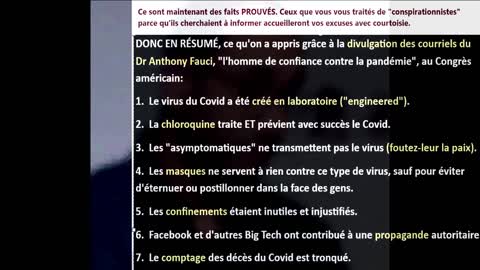 Ce sont maintenant des faits PROUVÉS. Ceux que vous vous traités de "conspirationnistes" parce qu'ils cherchaient à informer accueilleront vos excuses avec courtoisie.

DONC EN RÉSUMÉ, ce qu'on a appris grâce à la divulgation des courriels du Dr Anthony Fauci, "l'homme de confiance contre la pandémie", au Congrès américain:

1. Le virus du Covid a été créé en laboratoire ("engineered").

2. La chloroquine traite ET prévient avec succès le Covid.

3. Les "asymptomatiques" ne transmettent pas le virus (foutez-leur la paix).

4. Les masques ne servent à rien contre ce type de virus, sauf pour éviter d'éternuer ou postillonner dans la face des gens.

5. Les confinements étaient inutiles et injustifiés.

6. Facebook et d'autres Big Tech ont contribué à une propagande autoritaire

7. Le comptage des décès du Covid est tronqué.